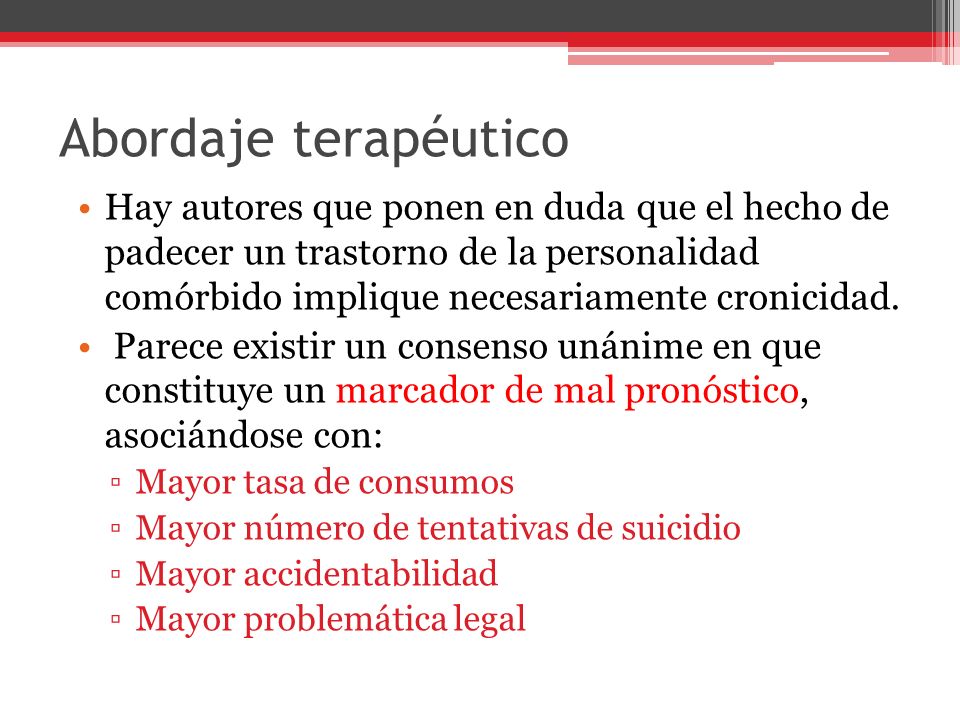 Abordaje terapéutico

• Hay autores que ponen en duda que el hecho de padecer un trastorno de la personalidad comórbido implique necesariamente cronicidad.

• Parece existir un consenso unánime en que constituye un marcador de mal pronóstico, asociándose con:

▫ Mayor tasa de consumos
▫ Mayor número de tentativas de suicidio
▫ Mayor accidentabilidad
▫ Mayor problemática legal